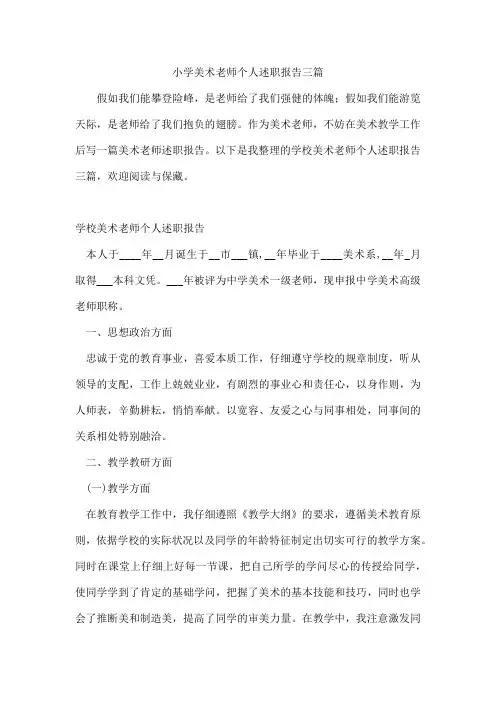 小学美术老师个人述职报告三篇

假如我们能攀登险峰，是老师给了我们强健的体魄；假如我们能游览天际，是老师给了我们抱负的翅膀。作为美术老师，不妨在美术教学工作后写一篇美术老师述职报告。以下是我整理的学校美术老师个人述职报告三篇，欢迎阅读与保藏。

学校美术老师个人述职报告

本人于____年__月诞生于__市___镇，__年毕业于____美术系，__年_月取得___本科文凭。___年被评为中学美术一级老师，现申报中学美术高级老师职称。

一、思想政治方面

忠诚于党的教育事业，喜爱本质工作，仔细遵守学校的规章制度，听从领导的支配，工作上兢兢业业，有剧烈的事业心和责任心，以身作则，为人师表，辛勤耕耘，悄悄奉献。以宽容、友爱之心与同事相处，同事间的关系相处特别融洽。

二、教学教研方面

(一)教学方面

在教育教学工作中，我仔细遵照《教学大纲》的要求，遵循美术教育原则，依据学校的实际状况以及同学的年龄特征制定出切实可行的教学方案。同时在课堂上仔细上好每一节课，把自己所学的学问尽心的传授给同学，使同学学到了肯定的基础学问，把握了美术的基本技能和技巧，同时也学会了推断美和制造美，提高了同学的审美力量。在教学中，我注意激发同